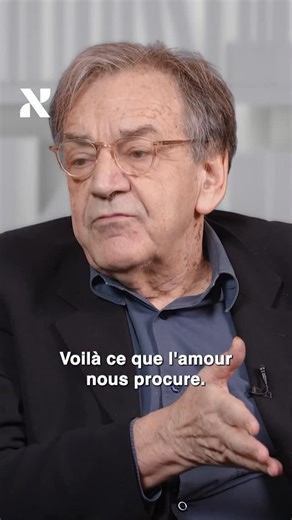 Voilà ce que l'amour nous procure.